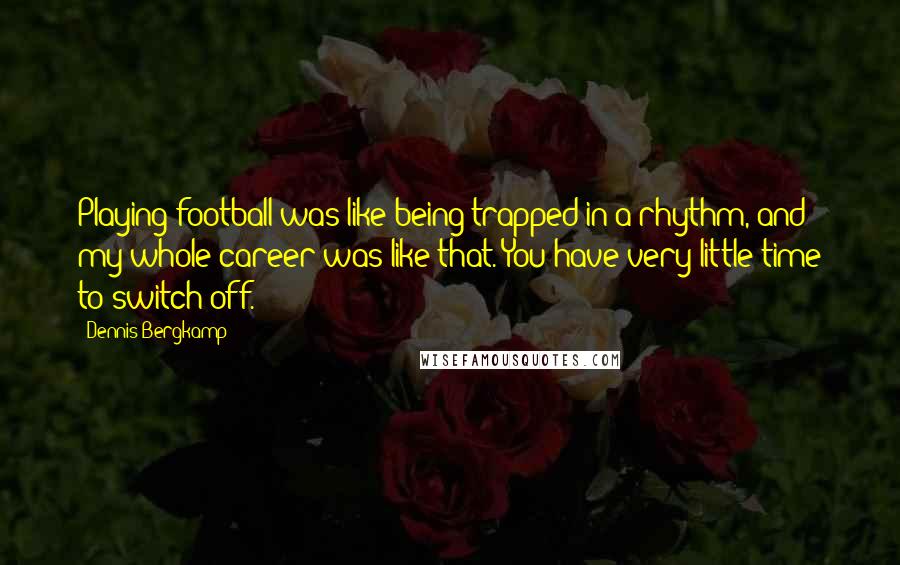 Playing football was like being trapped in a rhythm, and my whole career was like that. You have very little time to switch off.

Dennis Bergkamp

WISEFAMOUSQUOTES.COM